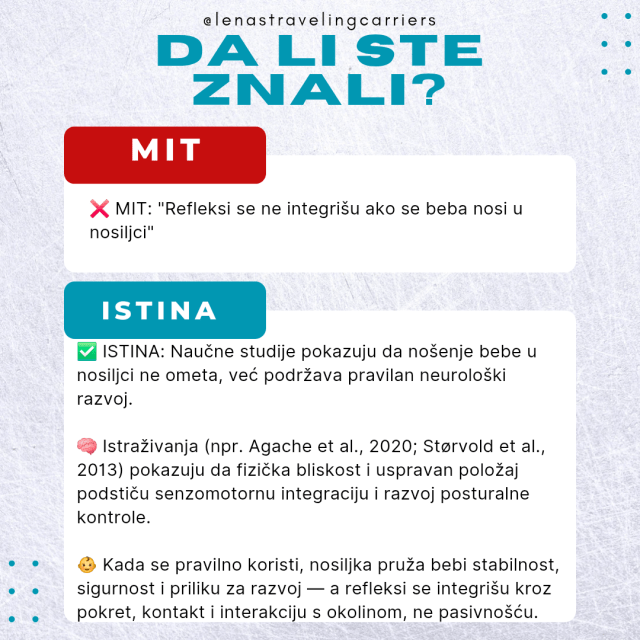 @lenastravelingcarriers

DA LI STE ZNALI?

MIT

❌ MIT: "Refleksi se ne integrišu ako se beba nosi u nosiljci"

ISTINA

✅ ISTINA: Naučne studije pokazuju da nošenje bebe u nosiljci ne ometa, već podržava pravilan neurološki razvoj.

🧠 Istraživanja (npr. Agache et al., 2020; Størvold et al., 2013) pokazuju da fizička bliskost i uspravan položaj podstiču senzomotornu integraciju i razvoj posturalne kontrole.

👶 Kada se pravilno koristi, nosiljka pruža bebi stabilnost, sigurnost i priliku za razvoj — a refleksi se integrišu kroz pokret, kontakt i interakciju s okolinom, ne pasivnošću.